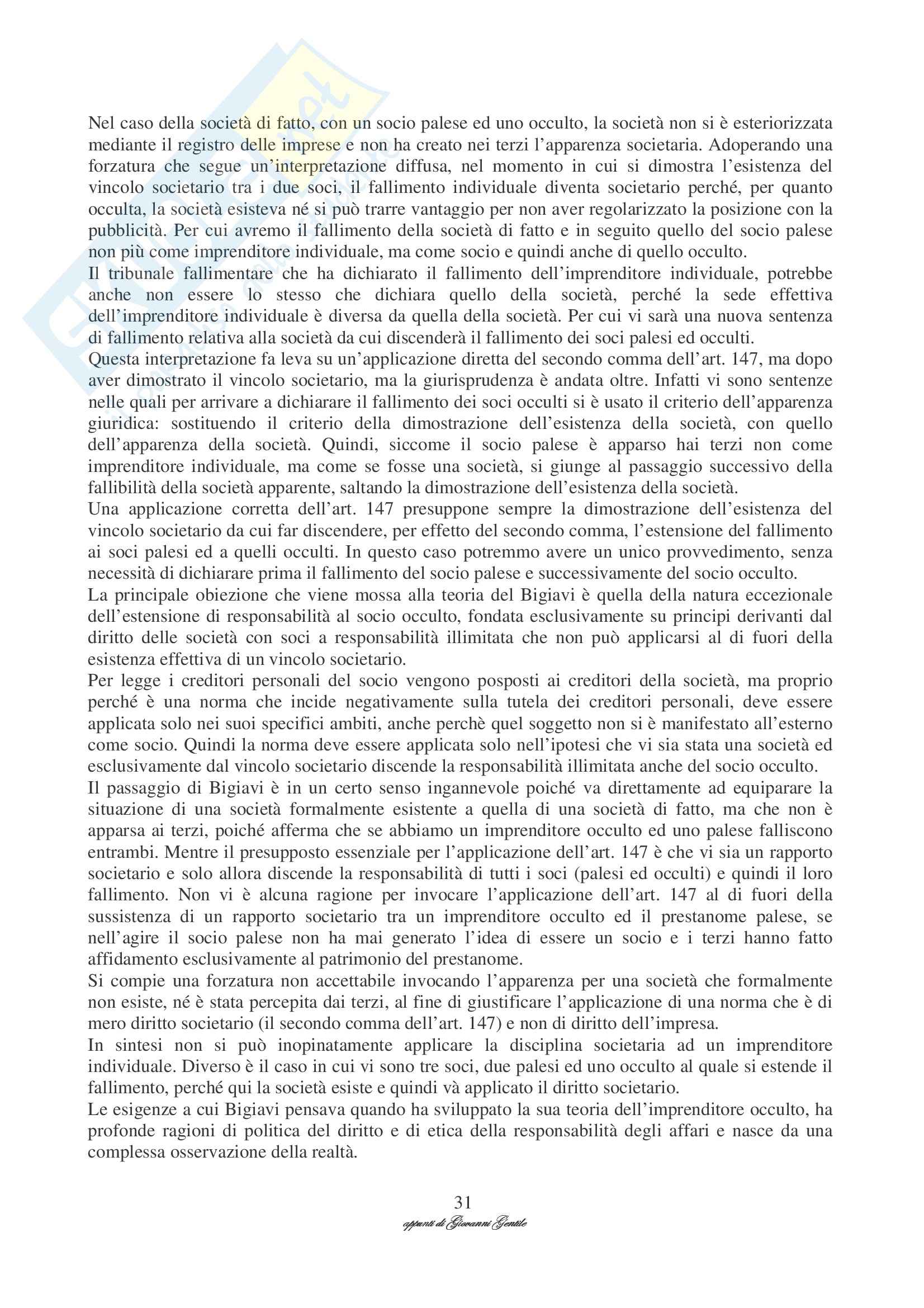 Nel caso della società di fatto, con un socio palese ed uno occulto, la società non si è esteriorizzata mediante il registro delle imprese e non ha creato nei terzi l'apparenza societaria. Adoperando una forzatura che segue un'interpretazione diffusa, nel momento in cui si dimostra l'esistenza del vincolo societario tra i due soci, il fallimento individuale diventa societario perché, per quanto occulta, la società esisteva né si può trarre vantaggio per non aver regolarizzato la posizione con la pubblicità. Per cui avremo il fallimento della società di fatto e in seguito quello del socio palese non più come imprenditore individuale, ma come socio e quindi anche di quello occulto.
Il tribunale fallimentare che ha dichiarato il fallimento dell'imprenditore individuale, potrebbe anche non essere lo stesso che dichiara quello della società, perché la sede effettiva dell'imprenditore individuale è diversa da quella della società. Per cui vi sarà una nuova sentenza di fallimento relativa alla società da cui discenderà il fallimento dei soci palesi ed occulti.
Questa interpretazione fa leva su un'applicazione diretta del secondo comma dell'art. 147, ma dopo aver dimostrato il vincolo societario, ma la giurisprudenza è andata oltre. Infatti vi sono sentenze nelle quali per arrivare a dichiarare il fallimento dei soci occulti si è usato il criterio dell'apparenza giuridica: sostituendo il criterio della dimostrazione dell'esistenza della società, con quello dell'apparenza della società. Quindi, siccome il socio palese è apparso hai terzi non come imprenditore individuale, ma come se fosse una società, si giunge al passaggio successivo della fallibilità della società apparente, saltando la dimostrazione dell'esistenza della società.
Una applicazione corretta dell'art. 147 presuppone sempre la dimostrazione dell'esistenza del vincolo societario da cui far discendere, per effetto del secondo comma, l'estensione del fallimento ai soci palesi ed a quelli occulti. In questo caso potremmo avere un unico provvedimento, senza necessità di dichiarare prima il fallimento del socio palese e successivamente del socio occulto.
La principale obiezione che viene mossa alla teoria del Bigiavi è quella della natura eccezionale dell'estensione di responsabilità al socio occulto, fondata esclusivamente su principi derivanti dal diritto delle società con soci a responsabilità illimitata che non può applicarsi al di fuori della esistenza effettiva di un vincolo societario.
Per legge i creditori personali del socio vengono posposti ai creditori della società, ma proprio perché è una norma che incide negativamente sulla tutela dei creditori personali, deve essere applicata solo nei suoi specifici ambiti, anche perchè quel soggetto non si è manifestato all'esterno come socio. Quindi la norma deve essere applicata solo nell'ipotesi che vi sia stata una società ed esclusivamente dal vincolo societario discende la responsabilità illimitata anche del socio occulto.
Il passaggio di Bigiavi è in un certo senso ingannevole poiché va direttamente ad equiparare la situazione di una società formalmente esistente a quella di una società di fatto, ma che non è apparsa ai terzi, poiché afferma che se abbiamo un imprenditore occulto ed uno palese falliscono entrambi. Mentre il presupposto essenziale per l'applicazione dell'art. 147 è che vi sia un rapporto societario e solo allora discende la responsabilità di tutti i soci (palesi ed occulti) e quindi il loro fallimento. Non vi è alcuna ragione per invocare l'applicazione dell'art. 147 al di fuori della sussistenza di un rapporto societario tra un imprenditore occulto ed il prestanome palese, se nell'agire il socio palese non ha mai generato l'idea di essere un socio e i terzi hanno fatto affidamento esclusivamente al patrimonio del prestanome.
Si compie una forzatura non accettabile invocando l'apparenza per una società che formalmente non esiste, né è stata percepita dai terzi, al fine di giustificare l'applicazione di una norma che è di mero diritto societario (il secondo comma dell'art. 147) e non di diritto dell'impresa.
In sintesi non si può inopinatamente applicare la disciplina societaria ad un imprenditore individuale. Diverso è il caso in cui vi sono tre soci, due palesi ed uno occulto al quale si estende il fallimento, perché qui la società esiste e quindi và applicato il diritto societario.
Le esigenze a cui Bigiavi pensava quando ha sviluppato la sua teoria dell'imprenditore occulto, ha profonde ragioni di politica del diritto e di etica della responsabilità degli affari e nasce da una complessa osservazione della realtà.

31
appunti di Giovanni Gentile